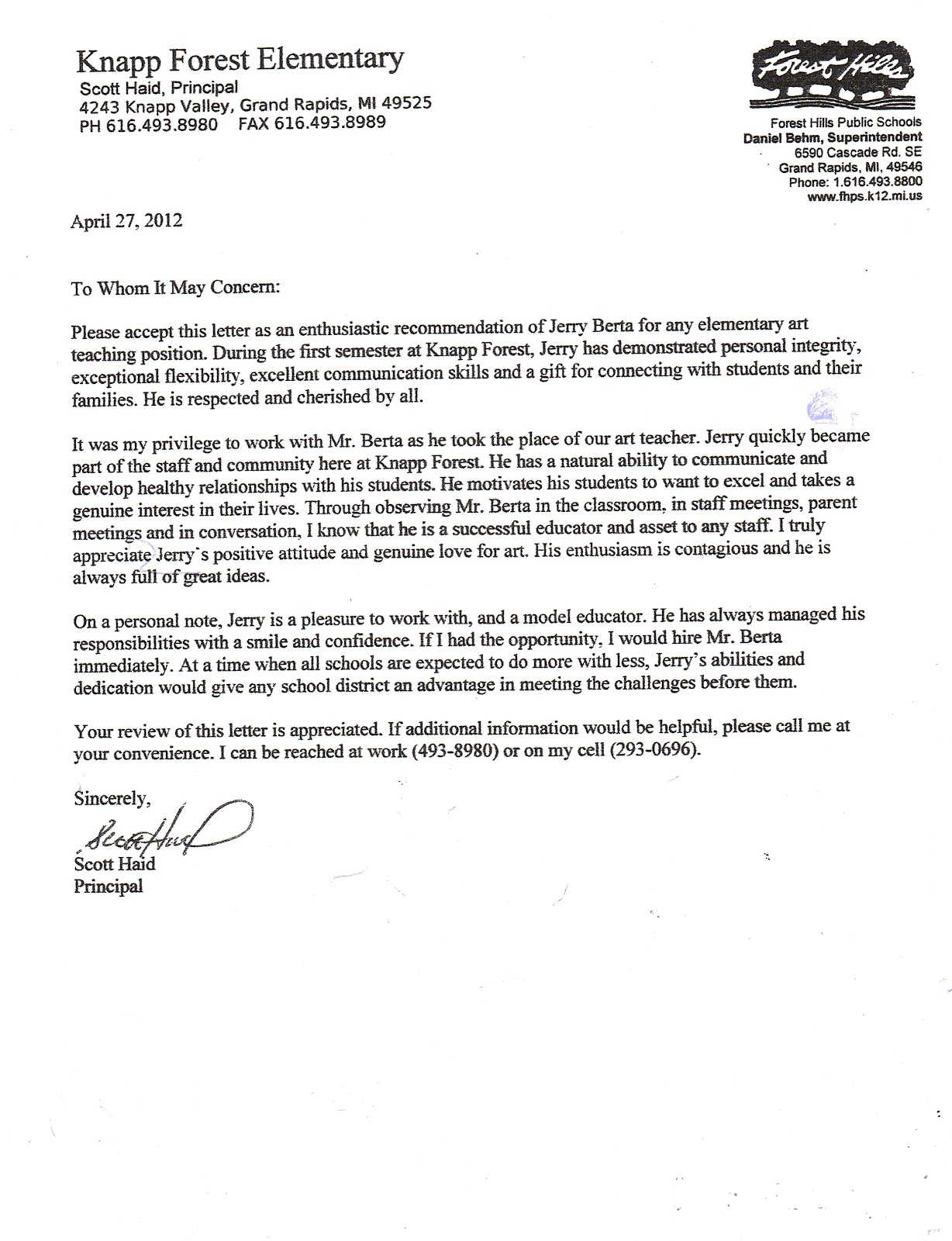 Knapp Forest Elementary
Scott Haid, Principal
4243 Knapp Valley, Grand Rapids, MI 49525
PH 616.493.8980 FAX 616.493.8989

Forest Hills

Forest Hills Public Schools
Daniel Behm, Superintendent
6590 Cascade Rd. SE
Grand Rapids, MI, 49546
Phone: 1.616.493.8800
www.fhps.k12.mi.us

April 27, 2012

To Whom It May Concern:

Please accept this letter as an enthusiastic recommendation of Jerry Berta for any elementary art teaching position. During the first semester at Knapp Forest, Jerry has demonstrated personal integrity, exceptional flexibility, excellent communication skills and a gift for connecting with students and their families. He is respected and cherished by all.

It was my privilege to work with Mr. Berta as he took the place of our art teacher. Jerry quickly became part of the staff and community here at Knapp Forest. He has a natural ability to communicate and develop healthy relationships with his students. He motivates his students to want to excel and takes a genuine interest in their lives. Through observing Mr. Berta in the classroom, in staff meetings, parent meetings and in conversation, I know that he is a successful educator and asset to any staff. I truly appreciate Jerry's positive attitude and genuine love for art. His enthusiasm is contagious and he is always full of great ideas.

On a personal note, Jerry is a pleasure to work with, and a model educator. He has always managed his responsibilities with a smile and confidence. If I had the opportunity, I would hire Mr. Berta immediately. At a time when all schools are expected to do more with less, Jerry's abilities and dedication would give any school district an advantage in meeting the challenges before them.

Your review of this letter is appreciated. If additional information would be helpful, please call me at your convenience. I can be reached at work (493-8980) or on my cell (293-0696).

Sincerely,

Scott Haid

Scott Haid
Principal